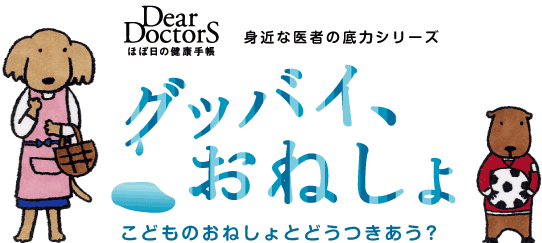 Dear DoctorS
ほぼ日の健康手帳

身近な医者の底力シリーズ

グッバイ、おねしょ

こどものおねしょとどうつきあう?